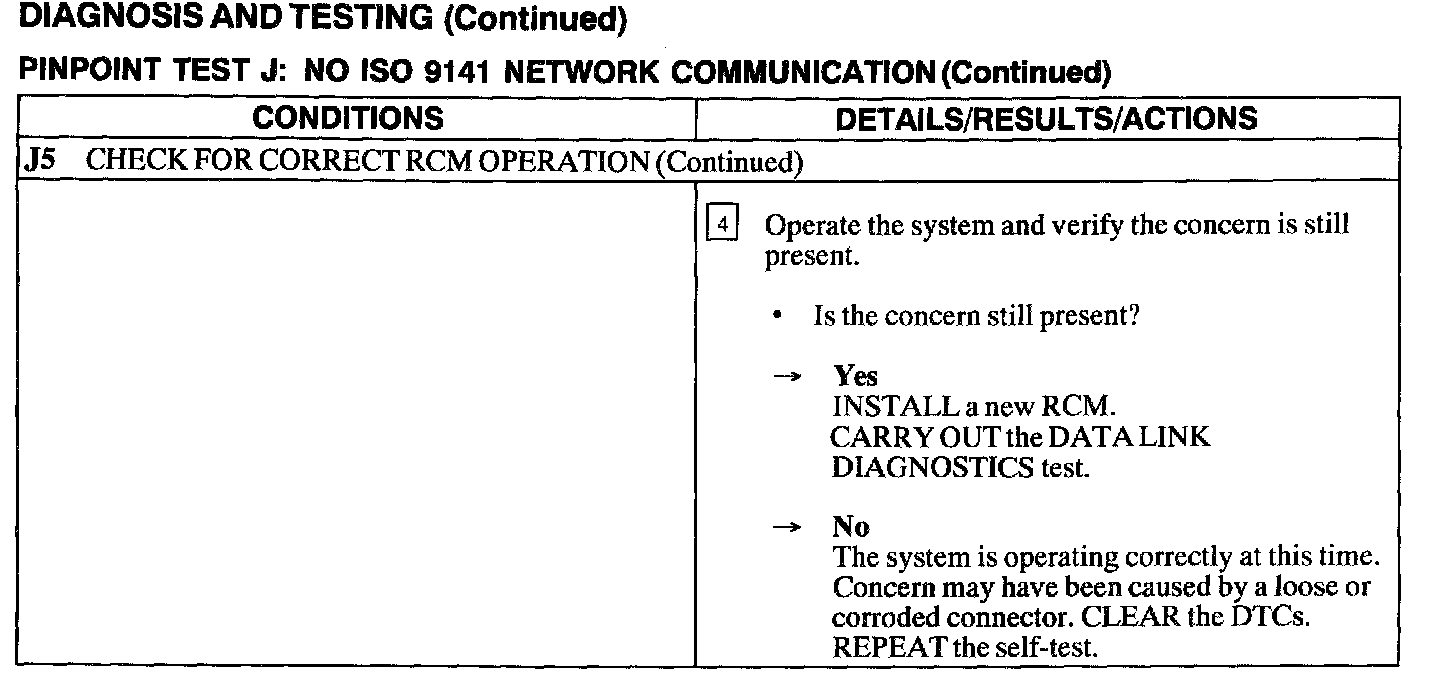 DIAGNOSIS AND TESTING (Continued)

PINPOINT TEST J: NO ISO 9141 NETWORK COMMUNICATION (Continued)

| CONDITIONS | DETAILS/RESULTS/ACTIONS |
|---|---|
| J5 CHECK FOR CORRECT RCM OPERATION (Continued) | |
| | 4 Operate the system and verify the concern is still present. • Is the concern still present? → Yes INSTALL a new RCM. CARRY OUT the DATA LINK DIAGNOSTICS test. → No The system is operating correctly at this time. Concern may have been caused by a loose or corroded connector. CLEAR the DTCs. REPEAT the self-test. |